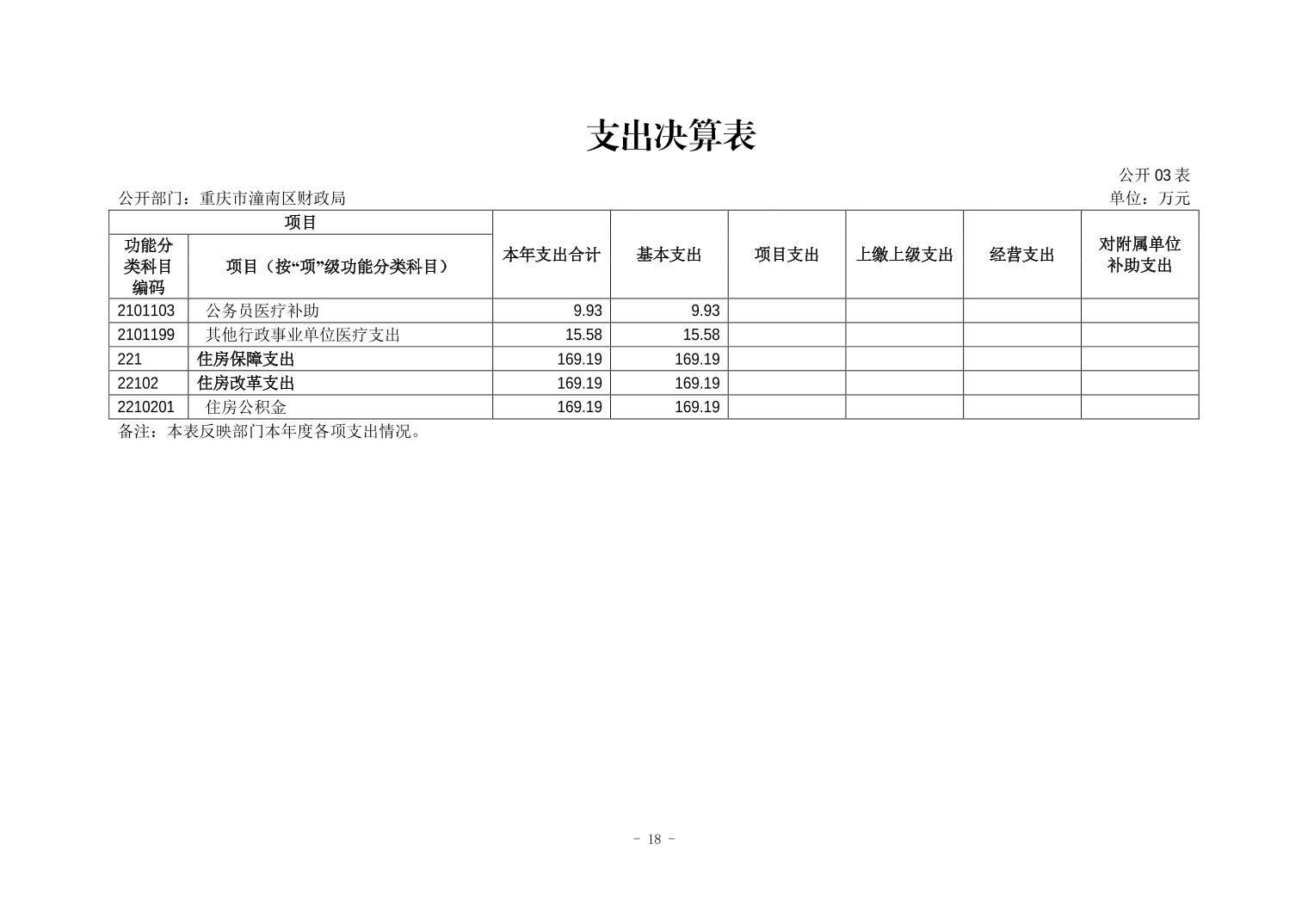 支出决算表

公开 03 表

公开部门：重庆市潼南区财政局

单位：万元

| 项目 | | 本年支出合计 | 基本支出 | 项目支出 | 上缴上级支出 | 经营支出 | 对附属单位补助支出 |
|---|---|---|---|---|---|---|---|
| 功能分类科目编码 | 项目（按“项”级功能分类科目） | | | | | | |
| 2101103 | 公务员医疗补助 | 9.93 | 9.93 | | | | |
| 2101199 | 其他行政事业单位医疗支出 | 15.58 | 15.58 | | | | |
| 221 | 住房保障支出 | 169.19 | 169.19 | | | | |
| 22102 | 住房改革支出 | 169.19 | 169.19 | | | | |
| 2210201 | 住房公积金 | 169.19 | 169.19 | | | | |

备注：本表反映部门本年度各项支出情况。

- 18 -